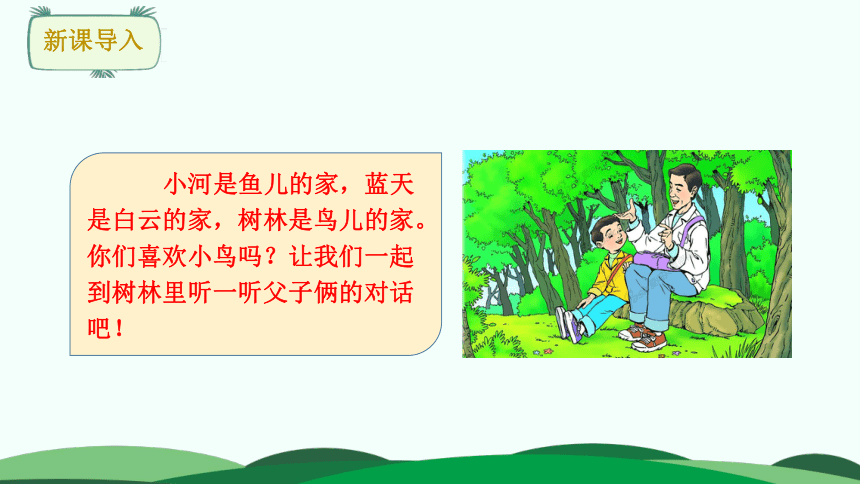 新课导入

小河是鱼儿的家，蓝天是白云的家，树林是鸟儿的家。你们喜欢小鸟吗？让我们一起到树林里听一听父子俩的对话吧！